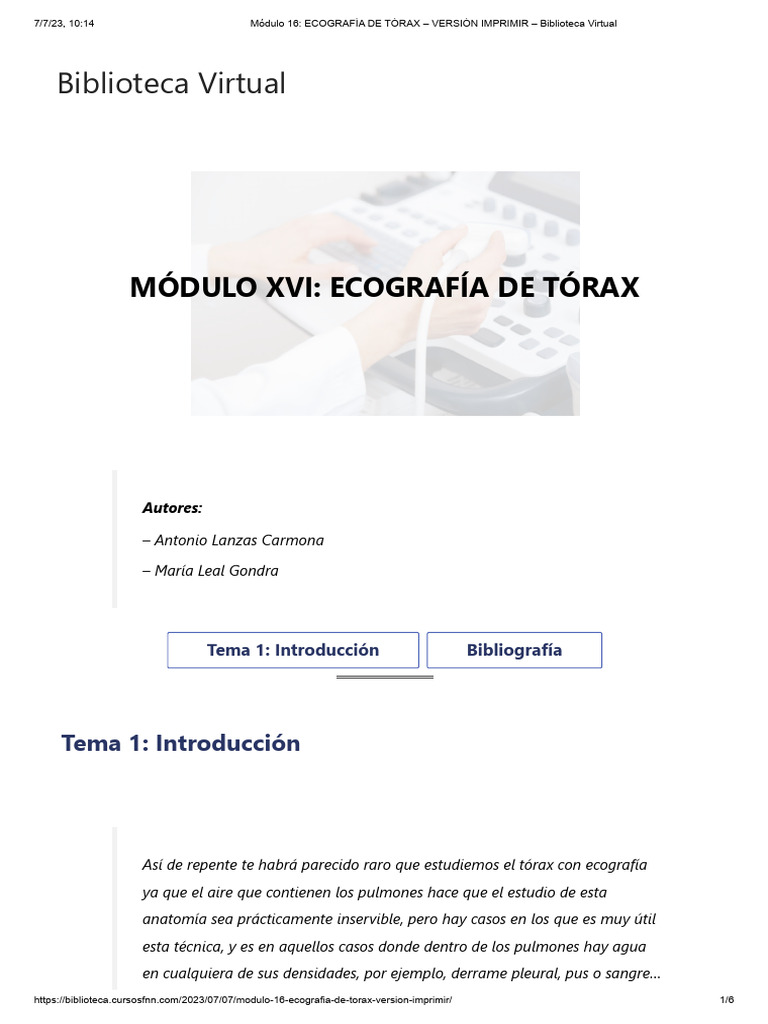 7/7/23, 10:14 Módulo 16: ECOGRAFÍA DE TÓRAX – VERSIÓN IMPRIMIR – Biblioteca Virtual

Biblioteca Virtual

MÓDULO XVI: ECOGRAFÍA DE TÓRAX

Autores:

– Antonio Lanzas Carmona

– María Leal Gondra

Tema 1: Introducción

Bibliografía

Tema 1: Introducción

Así de repente te habrá parecido raro que estudiemos el tórax con ecografía ya que el aire que contienen los pulmones hace que el estudio de esta anatomía sea prácticamente inservible, pero hay casos en los que es muy útil esta técnica, y es en aquellos casos donde dentro de los pulmones hay agua en cualquiera de sus densidades, por ejemplo, derrame pleural, pus o sangre…

https://biblioteca.cursosfnn.com/2023/07/07/modulo-16-ecografia-de-torax-version-imprimir/ 1/6